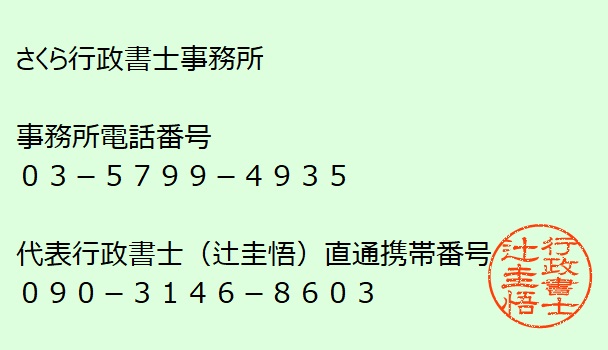 さくら行政書士事務所

事務所電話番号
０３－５７９９－４９３５

代表行政書士（辻圭悟）直通携帯番号
０９０－３１４６－８６０３

行政書士
辻圭悟